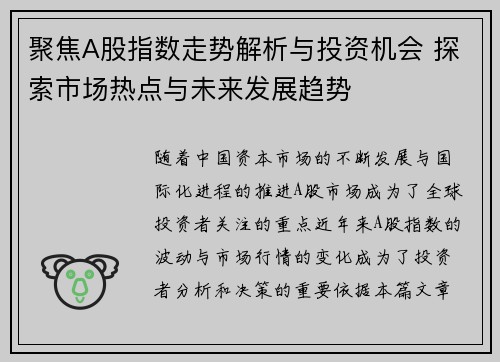 聚焦A股指数走势解析与投资机会 探索市场热点与未来发展趋势

随着中国资本市场的不断发展与国际化进程的推进A股市场成为了全球投资者关注的重点近年来A股指数的波动与市场行情的变化成为了投资者分析和决策的重要依据本篇文章